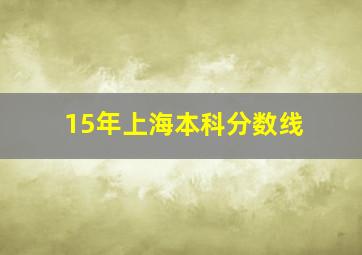 15年上海本科分数线